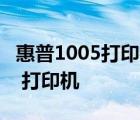 惠普1005打印
打印机